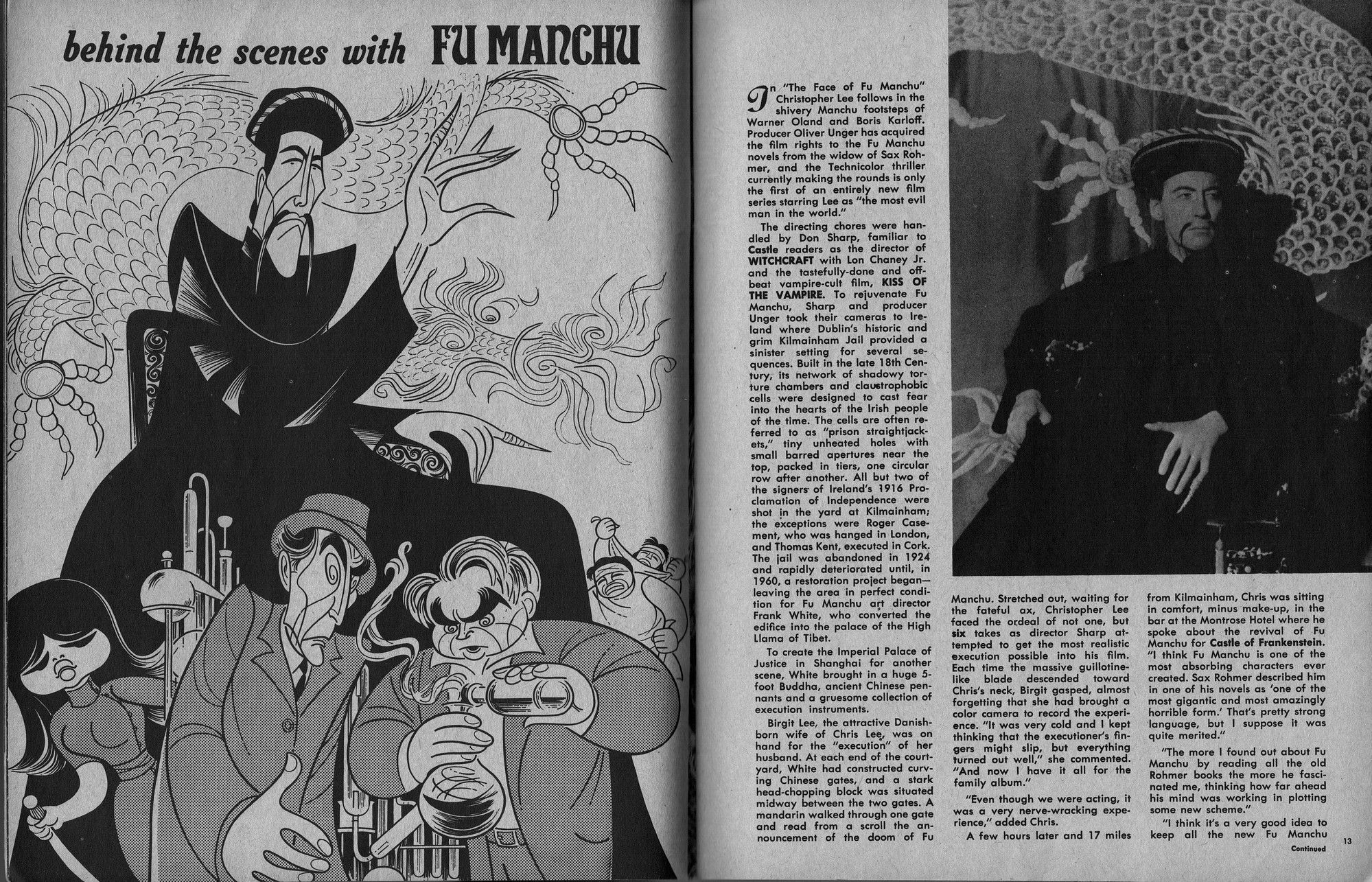 behind the scenes with FU MANCHU

In "The Face of Fu Manchu" Christopher Lee follows in the shivery Manchu footsteps of Warner Oland and Boris Karloff. Producer Oliver Unger has acquired the film rights to the Fu Manchu novels from the widow of Sax Rohmer, and the Technicolor thriller currently making the rounds is only the first of an entirely new film series starring Lee as "the most evil man in the world."

The directing chores were handled by Don Sharp, familiar to Castle readers as the director of WITCHCRAFT with Lon Chaney Jr. and the tastefully-done and offbeat vampire-cult film, KISS OF THE VAMPIRE. To rejuvenate Fu Manchu, Sharp and producer Unger took their cameras to Ireland where Dublin's historic and grim Kilmainham Jail provided a sinister setting for several sequences. Built in the late 18th Century, its network of shadowy torture chambers and claustrophobic cells were designed to cast fear into the hearts of the Irish people of the time. The cells are often referred to as "prison straightjackets," tiny unheated holes with small barred apertures near the top, packed in tiers, one circular row after another. All but two of the signers of Ireland's 1916 Proclamation of Independence were shot in the yard at Kilmainham; the exceptions were Roger Casement, who was hanged in London, and Thomas Kent, executed in Cork. The jail was abandoned in 1924 and rapidly deteriorated until, in 1960, a restoration project began—leaving the area in perfect condition for Fu Manchu art director Frank White, who converted the edifice into the palace of the High Llama of Tibet.

To create the Imperial Palace of Justice in Shanghai for another scene, White brought in a huge 5-foot Buddha, ancient Chinese pennants and a gruesome collection of execution instruments.

Birgit Lee, the attractive Danish-born wife of Chris Lee, was on hand for the "execution" of her husband. At each end of the courtyard, White had constructed curving Chinese gates, and a stark head-chopping block was situated midway between the two gates. A mandarin walked through one gate and read from a scroll the announcement of the doom of Fu Manchu. Stretched out, waiting for the fateful ax, Christopher Lee faced the ordeal of not one, but six takes as director Sharp attempted to get the most realistic execution possible into his film. Each time the massive guillotine-like blade descended toward Chris's neck, Birgit gasped, almost forgetting that she had brought a color camera to record the experience. "It was very cold and I kept thinking that the executioner's fingers might slip, but everything turned out well," she commented. "And now I have it all for the family album."

"Even though we were acting, it was a very nerve-wracking experience," added Chris.

A few hours later and 17 miles from Kilmainham, Chris was sitting in comfort, minus make-up, in the bar at the Montrose Hotel where he spoke about the revival of Fu Manchu for Castle of Frankenstein. "I think Fu Manchu is one of the most absorbing characters ever created. Sax Rohmer described him in one of his novels as 'one of the most gigantic and most amazingly horrible form.' That's pretty strong language, but I suppose it was quite merited."

"The more I found out about Fu Manchu by reading all the old Rohmer books the more he fascinated me, thinking how far ahead his mind was working in plotting some new scheme."

"I think it's a very good idea to keep all the new Fu Manchu

Continued

13